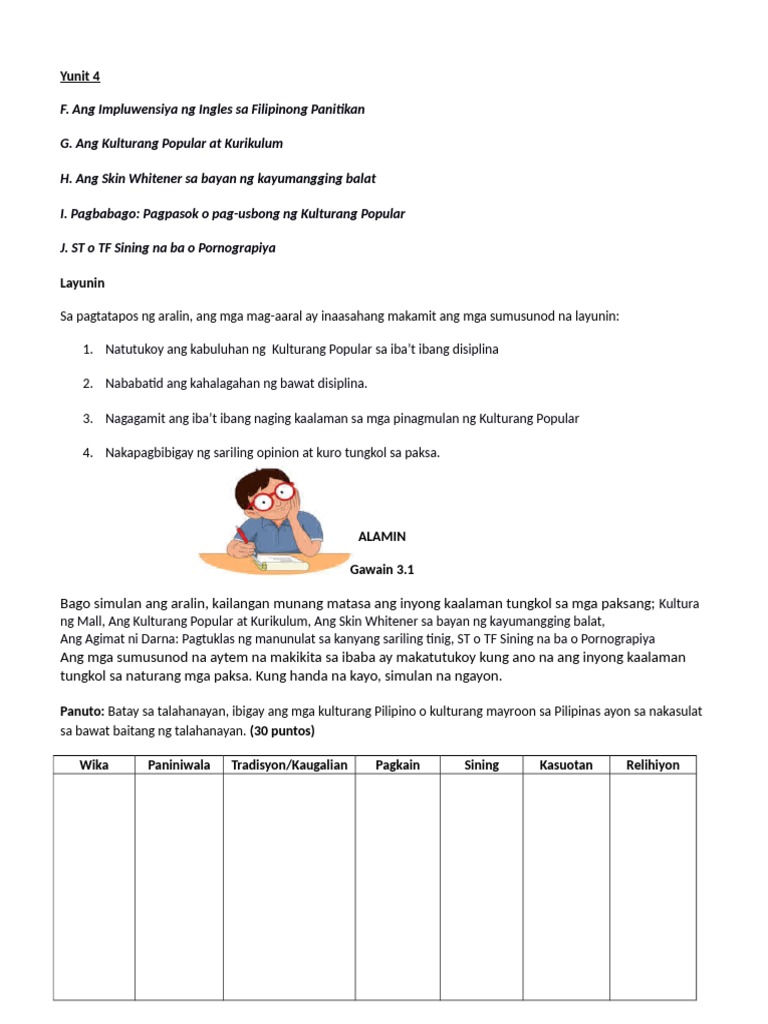 Yunit 4

F. Ang Impluwensiya ng Ingles sa Filipinong Panitikan

G. Ang Kulturang Popular at Kurikulum

H. Ang Skin Whitener sa bayan ng kayumangging balat

I. Pagbabago: Pagpasok o pag-usbong ng Kulturang Popular

J. ST o TF Sining na ba o Pornograpiya

Layunin

Sa pagtatapos ng aralin, ang mga mag-aaral ay inaasahang makamit ang mga sumusunod na layunin:

1. Natutukoy ang kabuluhan ng Kulturang Popular sa iba't ibang disiplina

2. Nababatid ang kahalagahan ng bawat disiplina.

3. Nagagamit ang iba't ibang naging kaalaman sa mga pinagmulan ng Kulturang Popular

4. Nakapagbibigay ng sariling opinion at kuro tungkol sa paksa.

ALAMIN

Gawain 3.1

Bago simulan ang aralin, kailangan munang matasa ang inyong kaalaman tungkol sa mga paksang; Kultura ng Mall, Ang Kulturang Popular at Kurikulum, Ang Skin Whitener sa bayan ng kayumangging balat,
Ang Agimat ni Darna: Pagtuklas ng manunulat sa kanyang sariling tinig, ST o TF Sining na ba o Pornograpiya
Ang mga sumusunod na aytem na makikita sa ibaba ay makatutukoy kung ano na ang inyong kaalaman tungkol sa naturang mga paksa. Kung handa na kayo, simulan na ngayon.

Panuto: Batay sa talahanayan, ibigay ang mga kulturang Pilipino o kulturang mayroon sa Pilipinas ayon sa nakasulat sa bawat baitang ng talahanayan. (30 puntos)

| Wika | Paniniwala | Tradisyon/Kaugalian | Pagkain | Sining | Kasuotan | Relihiyon |
|---|---|---|---|---|---|---|
| | | | | | | |